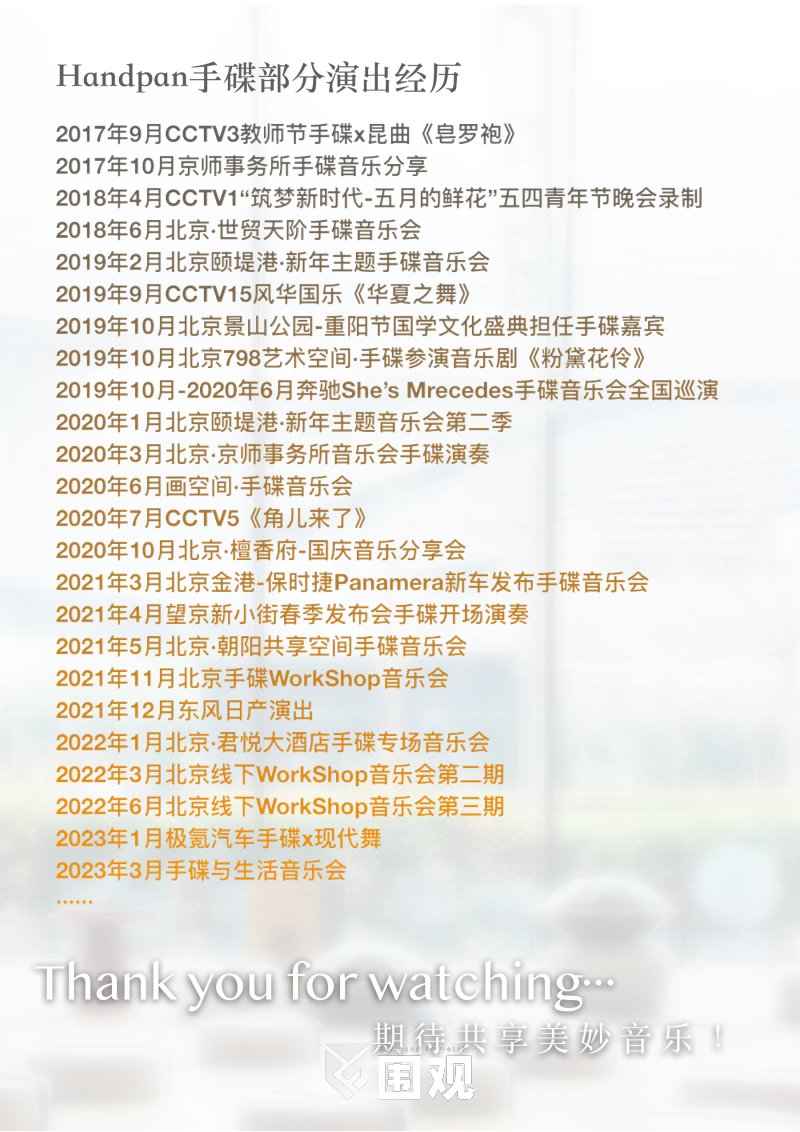 Handpan手碟部分演出经历

2017年9月CCTV3教师节手碟x昆曲《皂罗袍》
2017年10月京师事务所手碟音乐分享
2018年4月CCTV1“筑梦新时代-五月的鲜花”五四青年节晚会录制
2018年6月北京·世贸天阶手碟音乐会
2019年2月北京颐堤港·新年主题手碟音乐会
2019年9月CCTV15风华国乐《华夏之舞》
2019年10月北京景山公园-重阳节国学文化盛典担任手碟嘉宾
2019年10月北京798艺术空间·手碟参演音乐剧《粉黛花伶》
2019年10月-2020年6月奔驰She's Mrecedes手碟音乐会全国巡演
2020年1月北京颐堤港·新年主题音乐会第二季
2020年3月北京·京师事务所音乐会手碟演奏
2020年6月画空间·手碟音乐会
2020年7月CCTV5《角儿来了》
2020年10月北京·檀香府-国庆音乐分享会
2021年3月北京金港-保时捷Panamera新车发布手碟音乐会
2021年4月望京新小街春季发布会手碟开场演奏
2021年5月北京·朝阳共享空间手碟音乐会
2021年11月北京手碟WorkShop音乐会
2021年12月东风日产演出
2022年1月北京·君悦大酒店手碟专场音乐会
2022年3月北京线下WorkShop音乐会第二期
2022年6月北京线下WorkShop音乐会第三期
2023年1月极氪汽车手碟x现代舞
2023年3月手碟与生活音乐会
......

Thank you for watching...

期待共享美妙音乐！

围观